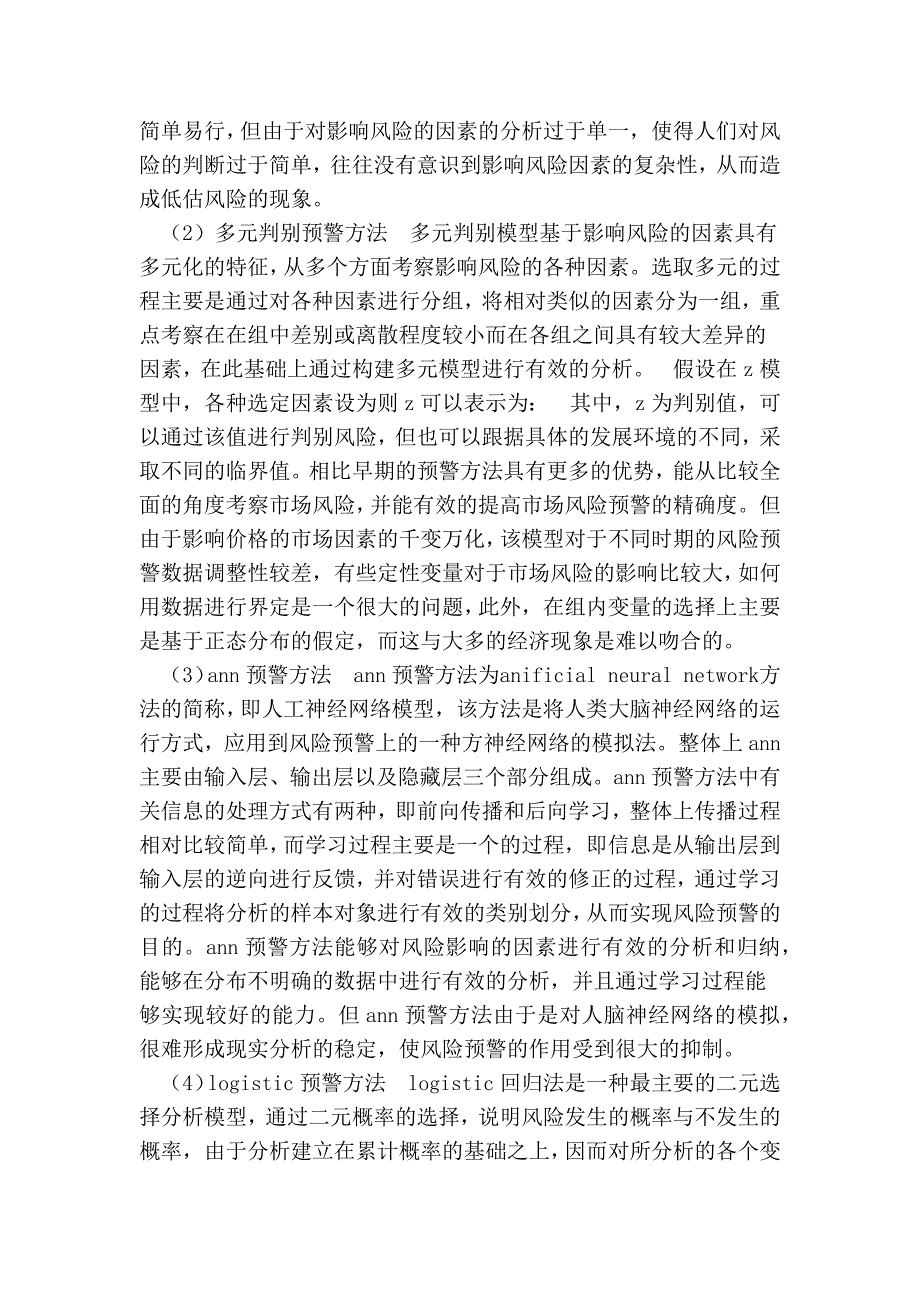 简单易行，但由于对影响风险的因素的分析过于单一，使得人们对风险的判断过于简单，往往没有意识到影响风险因素的复杂性，从而造成低估风险的现象。

（2）多元判别预警方法　多元判别模型基于影响风险的因素具有多元化的特征，从多个方面考察影响风险的各种因素。选取多元的过程主要是通过对各种因素进行分组，将相对类似的因素分为一组，重点考察在在组中差别或离散程度较小而在各组之间具有较大差异的因素，在此基础上通过构建多元模型进行有效的分析。　假设在 z 模型中，各种选定因素设为则 z 可以表示为：　其中，z 为判别值，可以通过该值进行判别风险，但也可以跟据具体的发展环境的不同，采取不同的临界值。相比早期的预警方法具有更多的优势，能从比较全面的角度考察市场风险，并能有效的提高市场风险预警的精确度。但由于影响价格的市场因素的千变万化，该模型对于不同时期的风险预警数据调整性较差，有些定性变量对于市场风险的影响比较大，如何用数据进行界定是一个很大的问题，此外，在组内变量的选择上主要是基于正态分布的假定，而这与大多的经济现象是难以吻合的。

（3）ann 预警方法　ann 预警方法为anificial neural network方法的简称，即人工神经网络模型，该方法是将人类大脑神经网络的运行方式，应用到风险预警上的一种方神经网络的模拟法。整体上 ann 主要由输入层、输出层以及隐藏层三个部分组成。ann 预警方法中有关信息的处理方式有两种，即前向传播和后向学习，整体上传播过程相对比较简单，而学习过程主要是一个的过程，即信息是从输出层到输入层的逆向进行反馈，并对错误进行有效的修正的过程，通过学习的过程将分析的样本对象进行有效的类别划分，从而实现风险预警的目的。ann 预警方法能够对风险影响的因素进行有效的分析和归纳，能够在分布不明确的数据中进行有效的分析，并且通过学习过程能够实现较好的能力。但 ann 预警方法由于是对人脑神经网络的模拟，很难形成现实分析的稳定，使风险预警的作用受到很大的抑制。

（4）logistic 预警方法　logistic 回归法是一种最主要的二元选择分析模型，通过二元概率的选择，说明风险发生的概率与不发生的概率，由于分析建立在累计概率的基础之上，因而对所分析的各个变